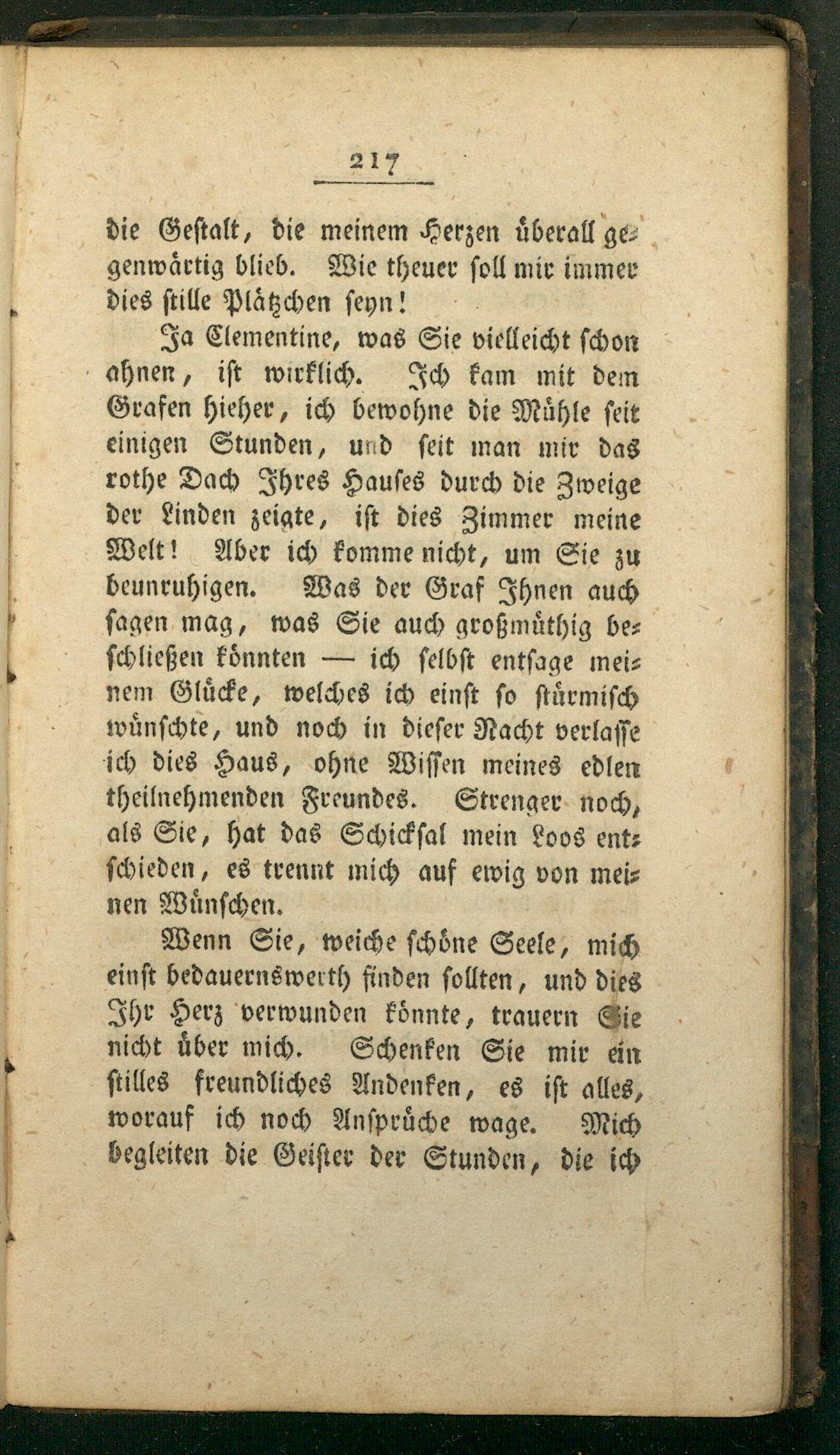 217

die Gestalt, die meinem Herzen überall gegenwärtig blieb. Wie theuer soll mir immer dies stille Plätzchen seyn!

Ja Clementine, was Sie vielleicht schon ahnen, ist wirklich. Ich kam mit dem Grafen hieher, ich bewohne die Mühle seit einigen Stunden, und seit man mir das rothe Dach Ihres Hauses durch die Zweige der Linden zeigte, ist dies Zimmer meine Welt! Aber ich komme nicht, um Sie zu beunruhigen. Was der Graf Ihnen auch sagen mag, was Sie auch großmüthig beschließen könnten — ich selbst entsage meinem Glücke, welches ich einst so stürmisch wünschte, und noch in dieser Nacht verlasse ich dies Haus, ohne Wissen meines edlen theilnehmenden Freundes. Strenger noch, als Sie, hat das Schicksal mein Loos entschieden, es trennt mich auf ewig von meinen Wünschen.

Wenn Sie, weiche schöne Seele, mich einst bedauernswerth finden sollten, und dies Ihr Herz verwunden könnte, trauern Sie nicht über mich. Schenken Sie mir ein stilles freundliches Andenken, es ist alles, worauf ich noch Ansprüche wage. Mich begleiten die Geister der Stunden, die ich